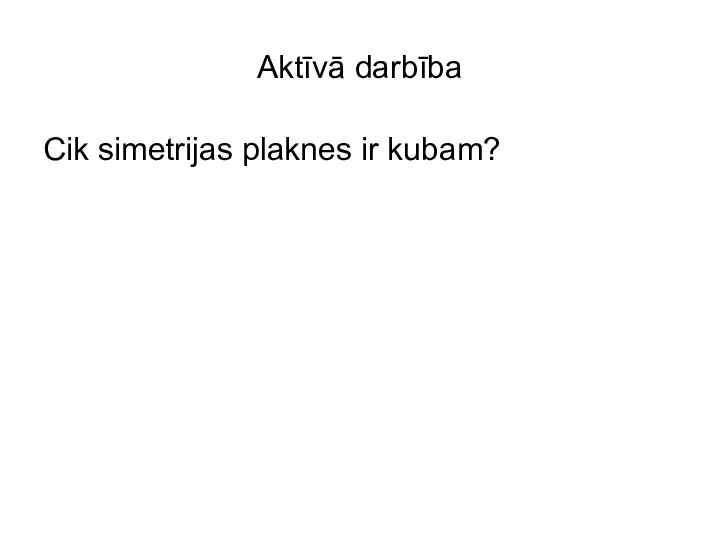 Aktīvā darbība

Cik simetrijas plaknes ir kubam?